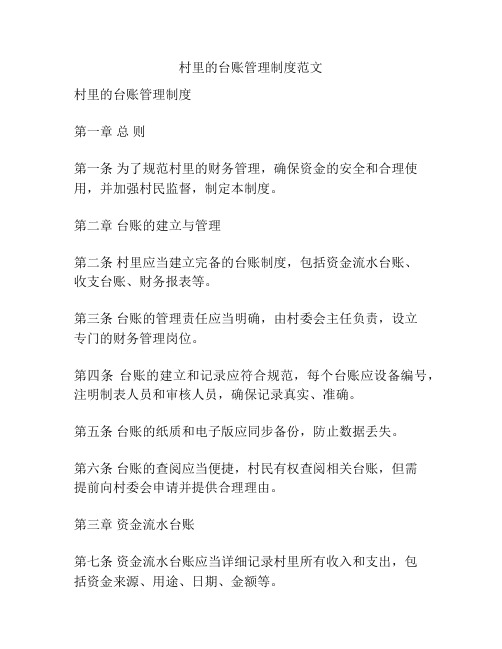 村里的台账管理制度范文

村里的台账管理制度

第一章 总 则

第一条 为了规范村里的财务管理，确保资金的安全和合理使用，并加强村民监督，制定本制度。

第二章 台账的建立与管理

第二条 村里应当建立完备的台账制度，包括资金流水台账、收支台账、财务报表等。

第三条 台账的管理责任应当明确，由村委会主任负责，设立专门的财务管理岗位。

第四条 台账的建立和记录应符合规范，每个台账应设备编号，注明制表人员和审核人员，确保记录真实、准确。

第五条 台账的纸质和电子版应同步备份，防止数据丢失。

第六条 台账的查阅应当便捷，村民有权查阅相关台账，但需提前向村委会申请并提供合理理由。

第三章 资金流水台账

第七条 资金流水台账应当详细记录村里所有收入和支出，包括资金来源、用途、日期、金额等。